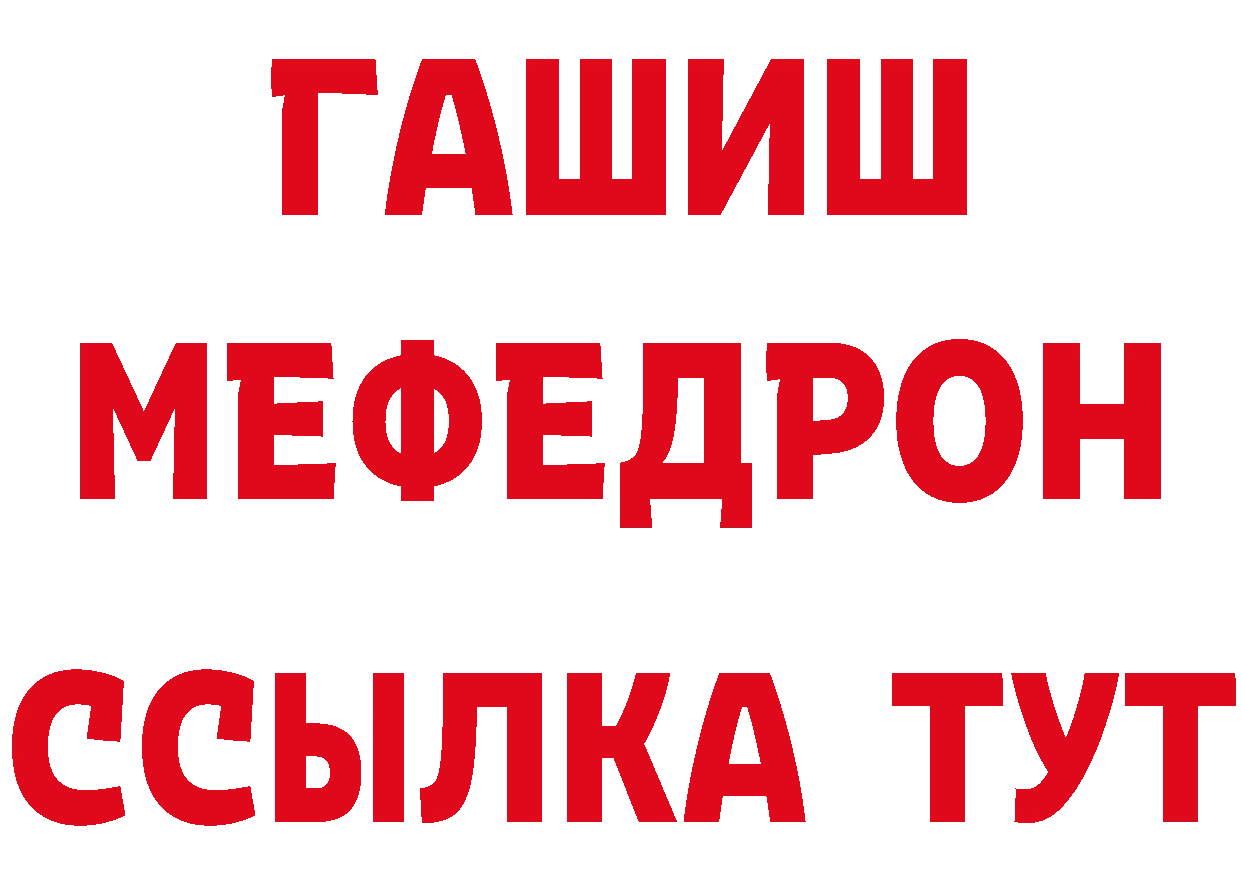 ГАШИШ
МЕФЕДРОН
ССЫЛКА ТУТ